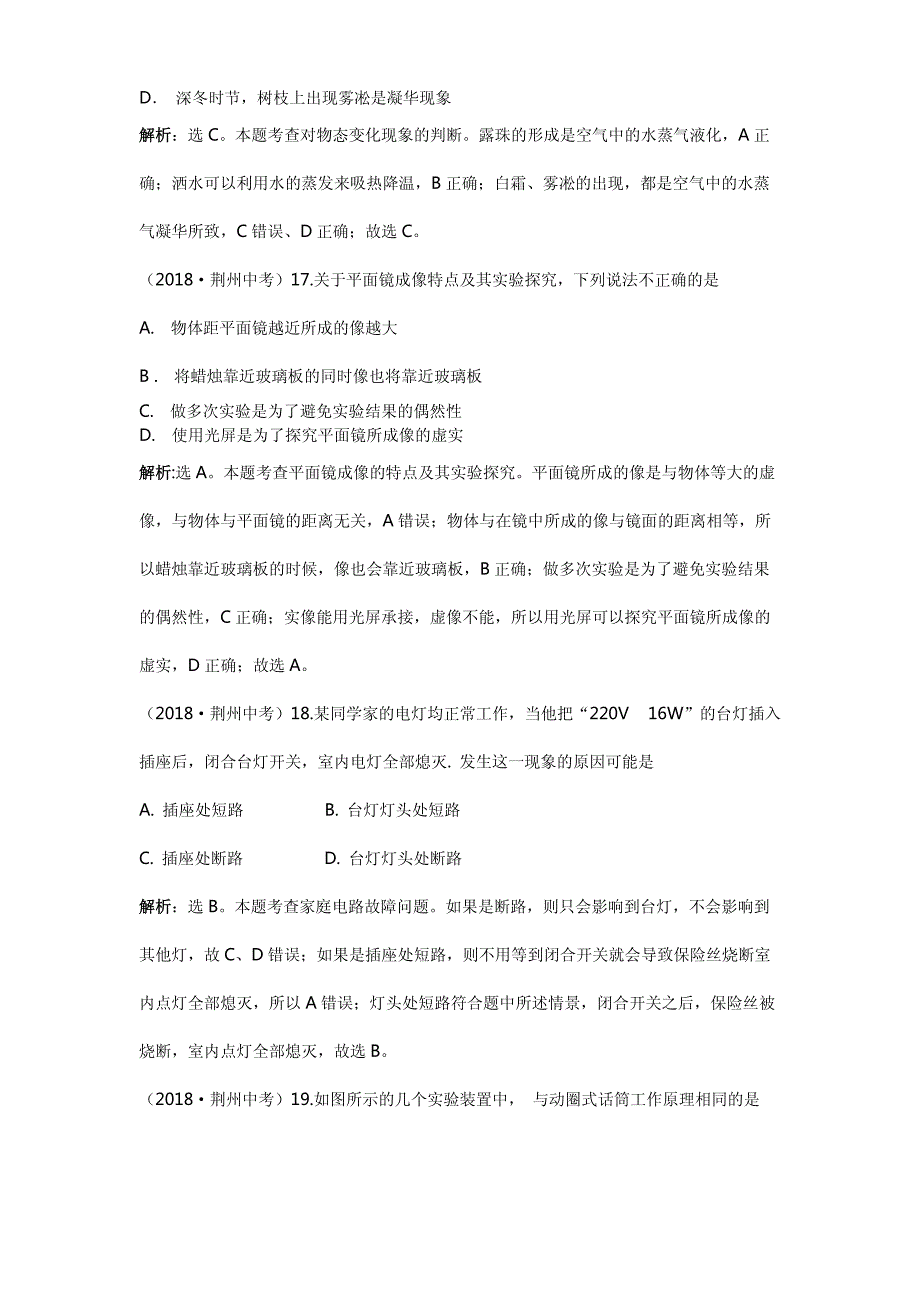 D． 深冬时节，树枝上出现雾凇是凝华现象

解析：选 C。本题考查对物态变化现象的判断。露珠的形成是空气中的水蒸气液化，A 正确；洒水可以利用水的蒸发来吸热降温，B 正确；白霜、雾凇的出现，都是空气中的水蒸气凝华所致，C 错误、D 正确；故选 C。

（2018·荆州中考）17.关于平面镜成像特点及其实验探究，下列说法不正确的是

A. 物体距平面镜越近所成的像越大

B． 将蜡烛靠近玻璃板的同时像也将靠近玻璃板

C. 做多次实验是为了避免实验结果的偶然性

D. 使用光屏是为了探究平面镜所成像的虚实

解析:选 A。本题考查平面镜成像的特点及其实验探究。平面镜所成的像是与物体等大的虚像，与物体与平面镜的距离无关，A 错误；物体与在镜中所成的像与镜面的距离相等，所以蜡烛靠近玻璃板的时候，像也会靠近玻璃板，B 正确；做多次实验是为了避免实验结果的偶然性，C 正确；实像能用光屏承接，虚像不能，所以用光屏可以探究平面镜所成像的虚实，D 正确；故选 A。

（2018·荆州中考）18.某同学家的电灯均正常工作，当他把“220V 16W”的台灯插入插座后，闭合台灯开关，室内电灯全部熄灭. 发生这一现象的原因可能是

A. 插座处短路 B. 台灯灯头处短路

C. 插座处断路 D. 台灯灯头处断路

解析：选 B。本题考查家庭电路故障问题。如果是断路，则只会影响到台灯，不会影响到其他灯，故 C、D 错误；如果是插座处短路，则不用等到闭合开关就会导致保险丝烧断室内点灯全部熄灭，所以 A 错误；灯头处短路符合题中所述情景，闭合开关之后，保险丝被烧断，室内点灯全部熄灭，故选 B。

（2018·荆州中考）19.如图所示的几个实验装置中， 与动圈式话筒工作原理相同的是